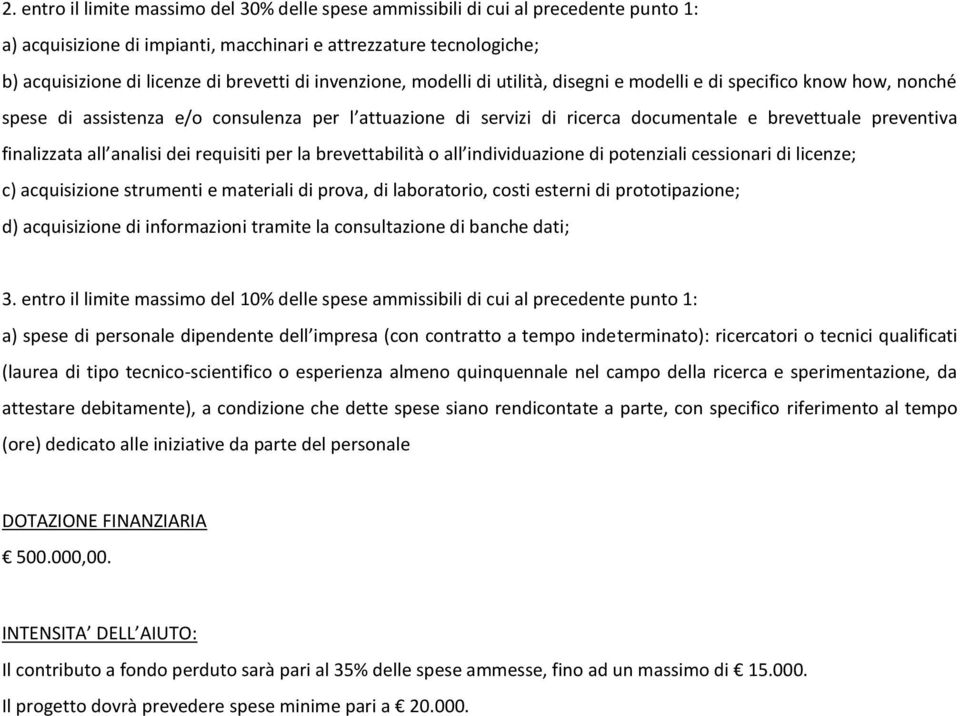 2. entro il limite massimo del 30% delle spese ammissibili di cui al precedente punto 1:

a) acquisizione di impianti, macchinari e attrezzature tecnologiche;

b) acquisizione di licenze di brevetti di invenzione, modelli di utilità, disegni e modelli e di specifico know how, nonché spese di assistenza e/o consulenza per l'attuazione di servizi di ricerca documentale e brevettuale preventiva finalizzata all'analisi dei requisiti per la brevettabilità o all'individuazione di potenziali cessionari di licenze;

c) acquisizione strumenti e materiali di prova, di laboratorio, costi esterni di prototipazione;

d) acquisizione di informazioni tramite la consultazione di banche dati;

3. entro il limite massimo del 10% delle spese ammissibili di cui al precedente punto 1:

a) spese di personale dipendente dell'impresa (con contratto a tempo indeterminato): ricercatori o tecnici qualificati (laurea di tipo tecnico-scientifico o esperienza almeno quinquennale nel campo della ricerca e sperimentazione, da attestare debitamente), a condizione che dette spese siano rendicontate a parte, con specifico riferimento al tempo (ore) dedicato alle iniziative da parte del personale

DOTAZIONE FINANZIARIA

€ 500.000,00.

INTENSITA' DELL'AIUTO:

Il contributo a fondo perduto sarà pari al 35% delle spese ammesse, fino ad un massimo di € 15.000.

Il progetto dovrà prevedere spese minime pari a € 20.000.